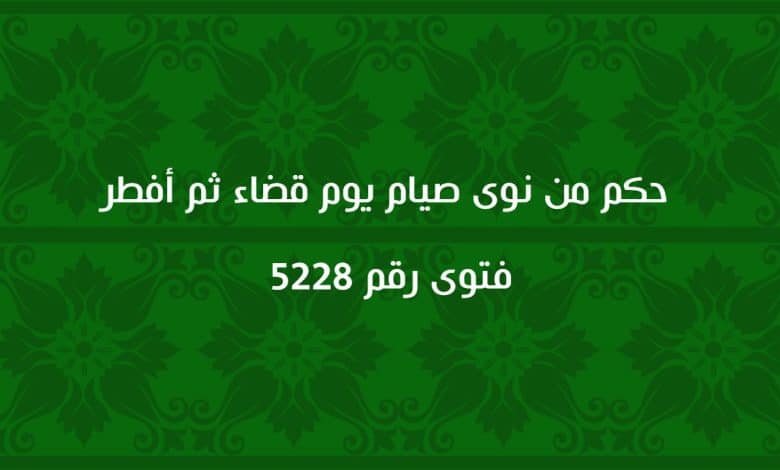 حكم من نوى صيام يوم قضاء ثم أفطر

فتوى رقم 5228